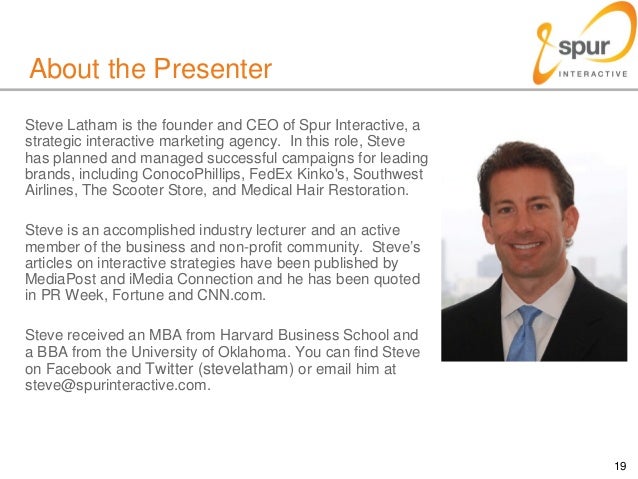 spur
INTERACTIVE

About the Presenter

Steve Latham is the founder and CEO of Spur Interactive, a strategic interactive marketing agency. In this role, Steve has planned and managed successful campaigns for leading brands, including ConocoPhillips, FedEx Kinko's, Southwest Airlines, The Scooter Store, and Medical Hair Restoration.

Steve is an accomplished industry lecturer and an active member of the business and non-profit community. Steve's articles on interactive strategies have been published by MediaPost and iMedia Connection and he has been quoted in PR Week, Fortune and CNN.com.

Steve received an MBA from Harvard Business School and a BBA from the University of Oklahoma. You can find Steve on Facebook and Twitter (stevelatham) or email him at steve@spurinteractive.com.

19